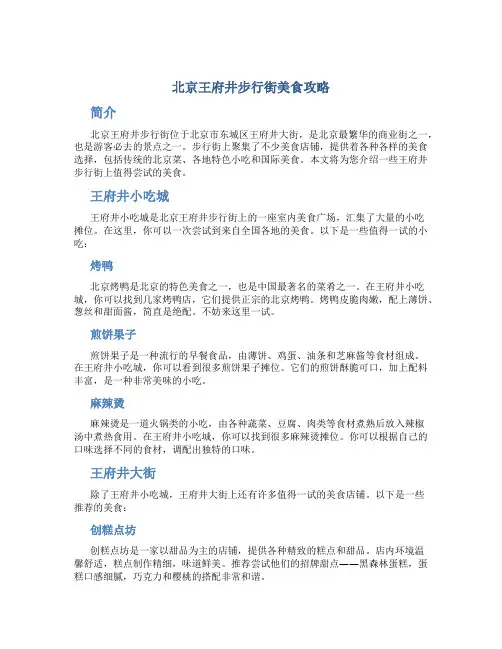 北京王府井步行街美食攻略

简介

北京王府井步行街位于北京市东城区王府井大街，是北京最繁华的商业街之一，也是游客必去的景点之一。步行街上聚集了不少美食店铺，提供着各种各样的美食选择，包括传统的北京菜、各地特色小吃和国际美食。本文将为您介绍一些王府井步行街上值得尝试的美食。

王府井小吃城

王府井小吃城是北京王府井步行街上的一座室内美食广场，汇集了大量的小吃摊位。在这里，你可以一次尝试到来自全国各地的美食。以下是一些值得一试的小吃：

烤鸭

北京烤鸭是北京的特色美食之一，也是中国最著名的菜肴之一。在王府井小吃城，你可以找到几家烤鸭店，它们提供正宗的北京烤鸭。烤鸭皮脆肉嫩，配上薄饼、葱丝和甜面酱，简直是绝配。不妨来这里一试。

煎饼果子

煎饼果子是一种流行的早餐食品，由薄饼、鸡蛋、油条和芝麻酱等食材组成。在王府井小吃城，你可以看到很多煎饼果子摊位。它们的煎饼酥脆可口，加上配料丰富，是一种非常美味的小吃。

麻辣烫

麻辣烫是一道火锅类的小吃，由各种蔬菜、豆腐、肉类等食材煮熟后放入辣椒汤中煮熟食用。在王府井小吃城，你可以找到很多麻辣烫摊位。你可以根据自己的口味选择不同的食材，调配出独特的口味。

王府井大街

除了王府井小吃城，王府井大街上还有许多值得一试的美食店铺。以下是一些推荐的美食：

创糕点坊

创糕点坊是一家以甜品为主的店铺，提供各种精致的糕点和甜品。店内环境温馨舒适，糕点制作精细，味道鲜美。推荐尝试他们的招牌甜点——黑森林蛋糕，蛋糕口感细腻，巧克力和樱桃的搭配非常和谐。